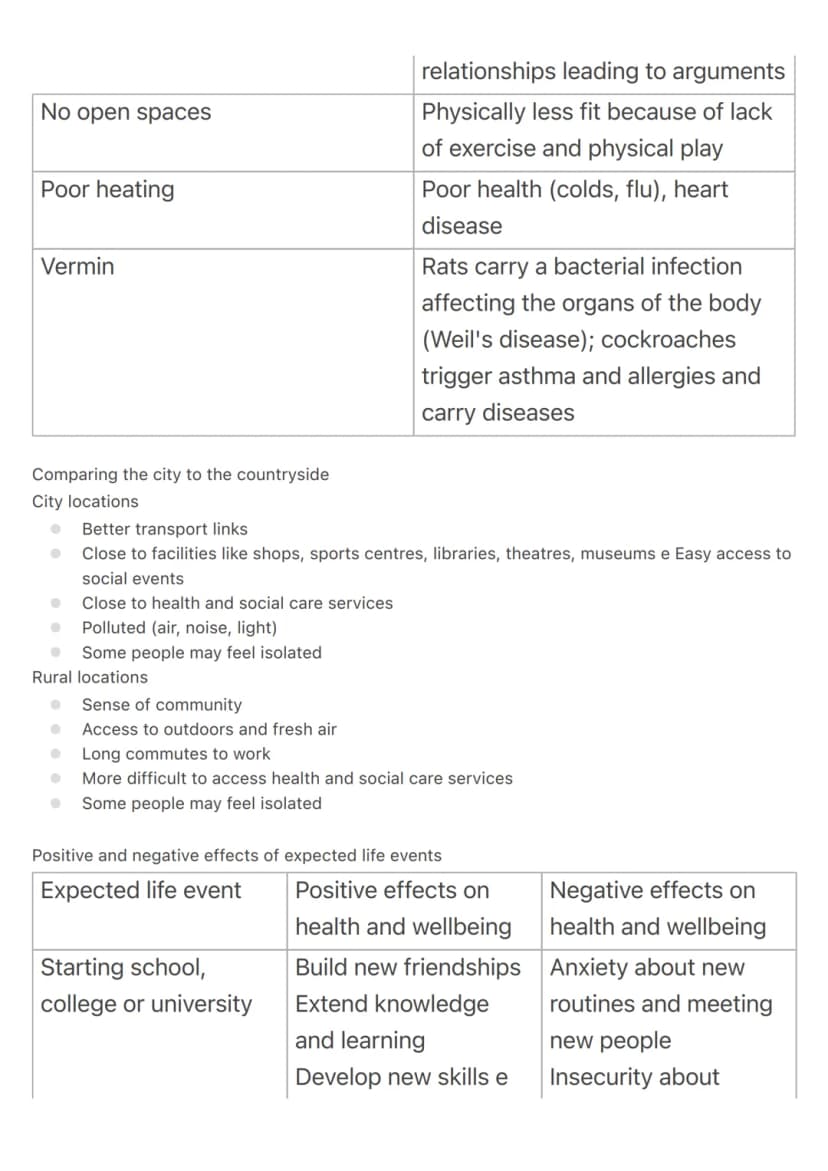 |  | relationships leading to arguments |
|---|---|
| No open spaces | Physically less fit because of lack of exercise and physical play |
| Poor heating | Poor health (colds, flu), heart disease |
| Vermin | Rats carry a bacterial infection affecting the organs of the body (Weil's disease); cockroaches trigger asthma and allergies and carry diseases |

Comparing the city to the countryside
City locations
• Better transport links
• Close to facilities like shops, sports centres, libraries, theatres, museums e Easy access to social events
• Close to health and social care services
• Polluted (air, noise, light)
• Some people may feel isolated
Rural locations
• Sense of community
• Access to outdoors and fresh air
• Long commutes to work
• More difficult to access health and social care services
• Some people may feel isolated

Positive and negative effects of expected life events

| Expected life event | Positive effects on health and wellbeing | Negative effects on health and wellbeing |
|---|---|---|
| Starting school, college or university | Build new friendships Extend knowledge and learning Develop new skills e | Anxiety about new routines and meeting new people Insecurity about |